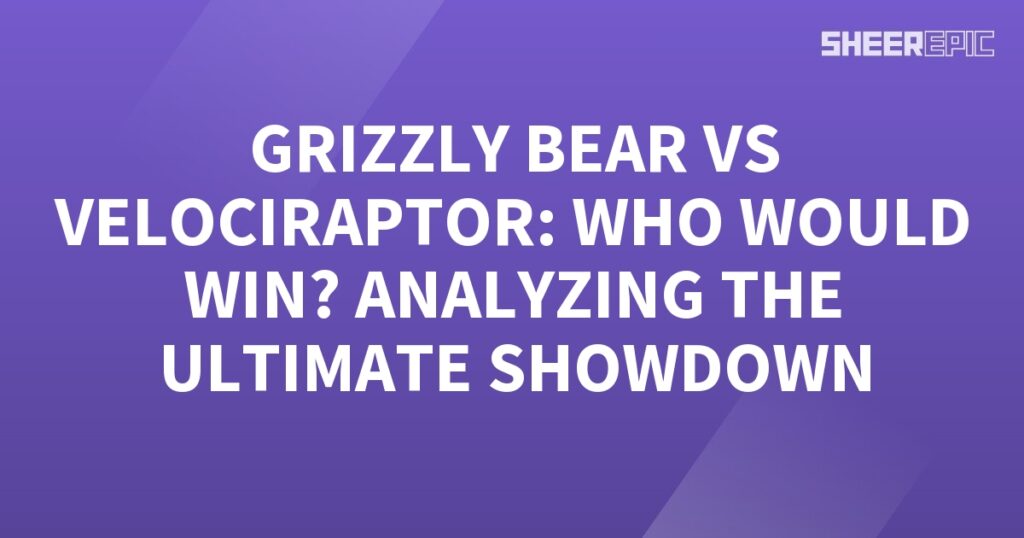 SHEEREPIC

GRIZZLY BEAR VS VELOCIRAPTOR: WHO WOULD WIN? ANALYZING THE ULTIMATE SHOWDOWN